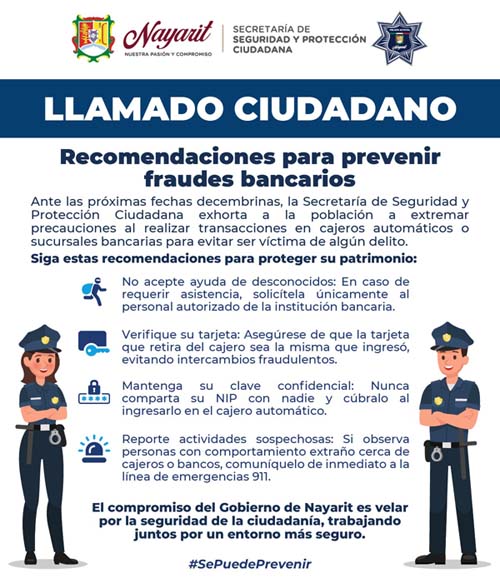 Nayarit
NUESTRA PASIÓN Y COMPROMISO

SECRETARÍA DE SEGURIDAD Y PROTECCIÓN CIUDADANA

LLAMADO CIUDADANO

Recomendaciones para prevenir fraudes bancarios

Ante las próximas fechas decembrinas, la Secretaría de Seguridad y Protección Ciudadana exhorta a la población a extremar precauciones al realizar transacciones en cajeros automáticos o sucursales bancarias para evitar ser víctima de algún delito.

Siga estas recomendaciones para proteger su patrimonio:

No acepte ayuda de desconocidos: En caso de requerir asistencia, solicítela únicamente al personal autorizado de la institución bancaria.

Verifique su tarjeta: Asegúrese de que la tarjeta que retira del cajero sea la misma que ingresó, evitando intercambios fraudulentos.

Mantenga su clave confidencial: Nunca comparta su NIP con nadie y cúbralo al ingresarlo en el cajero automático.

Reporte actividades sospechosas: Si observa personas con comportamiento extraño cerca de cajeros o bancos, comuníquelo de inmediato a la línea de emergencias 911.

El compromiso del Gobierno de Nayarit es velar por la seguridad de la ciudadanía, trabajando juntos por un entorno más seguro.

#SePuedePrevenir